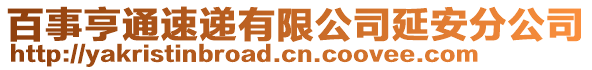 百事亨通速递有限公司延安分公司
http://yakristinbroad.cn.coovee.com